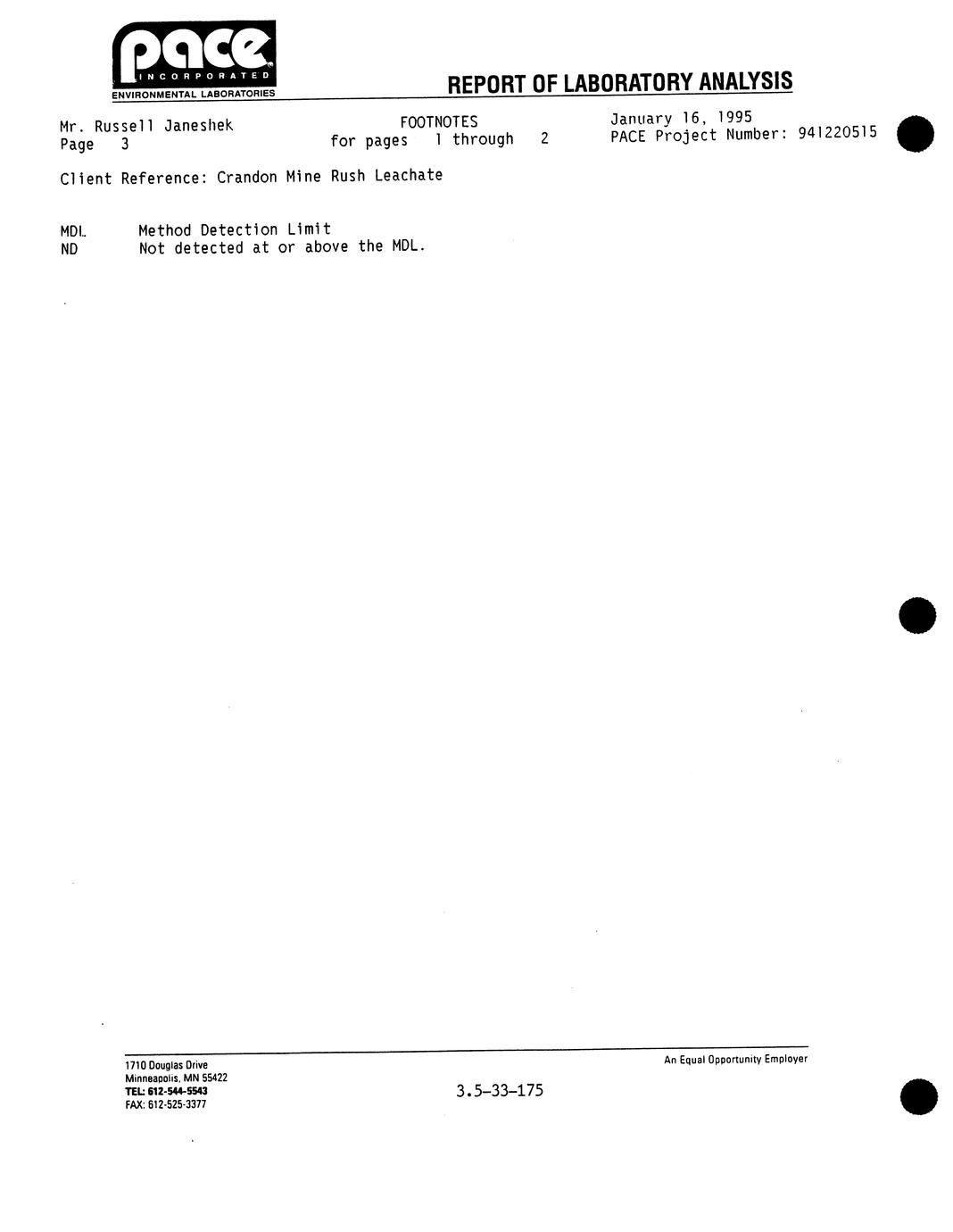 pace
INCORPORATED
ENVIRONMENTAL LABORATORIES

REPORT OF LABORATORY ANALYSIS

Mr. Russell Janeshek
Page 3

FOOTNOTES
for pages 1 through 2

January 16, 1995
PACE Project Number: 941220515

Client Reference: Crandon Mine Rush Leachate

MDL Method Detection Limit
ND Not detected at or above the MDL.

1710 Douglas Drive
Minneapolis, MN 55422
TEL: 612-544-5543
FAX: 612-525-3377

3.5-33-175

An Equal Opportunity Employer